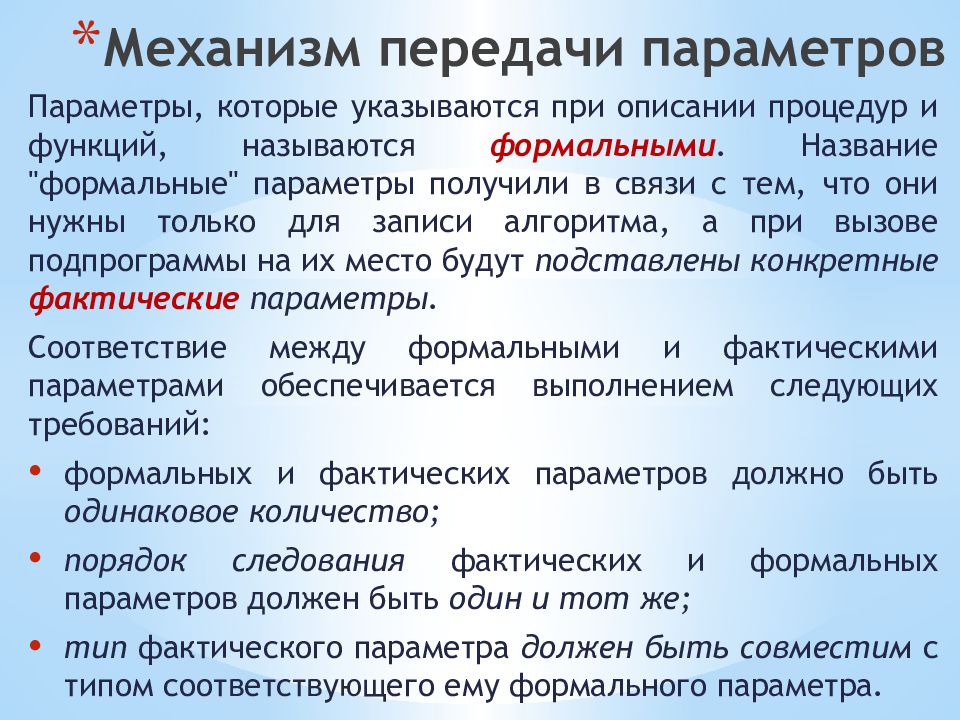 *Механизм передачи параметров

Параметры, которые указываются при описании процедур и функций, называются формальными. Название "формальные" параметры получили в связи с тем, что они нужны только для записи алгоритма, а при вызове подпрограммы на их место будут подставлены конкретные фактические параметры.

Соответствие между формальными и фактическими параметрами обеспечивается выполнением следующих требований:

• формальных и фактических параметров должно быть одинаковое количество;
• порядок следования фактических и формальных параметров должен быть один и тот же;
• тип фактического параметра должен быть совместим с типом соответствующего ему формального параметра.